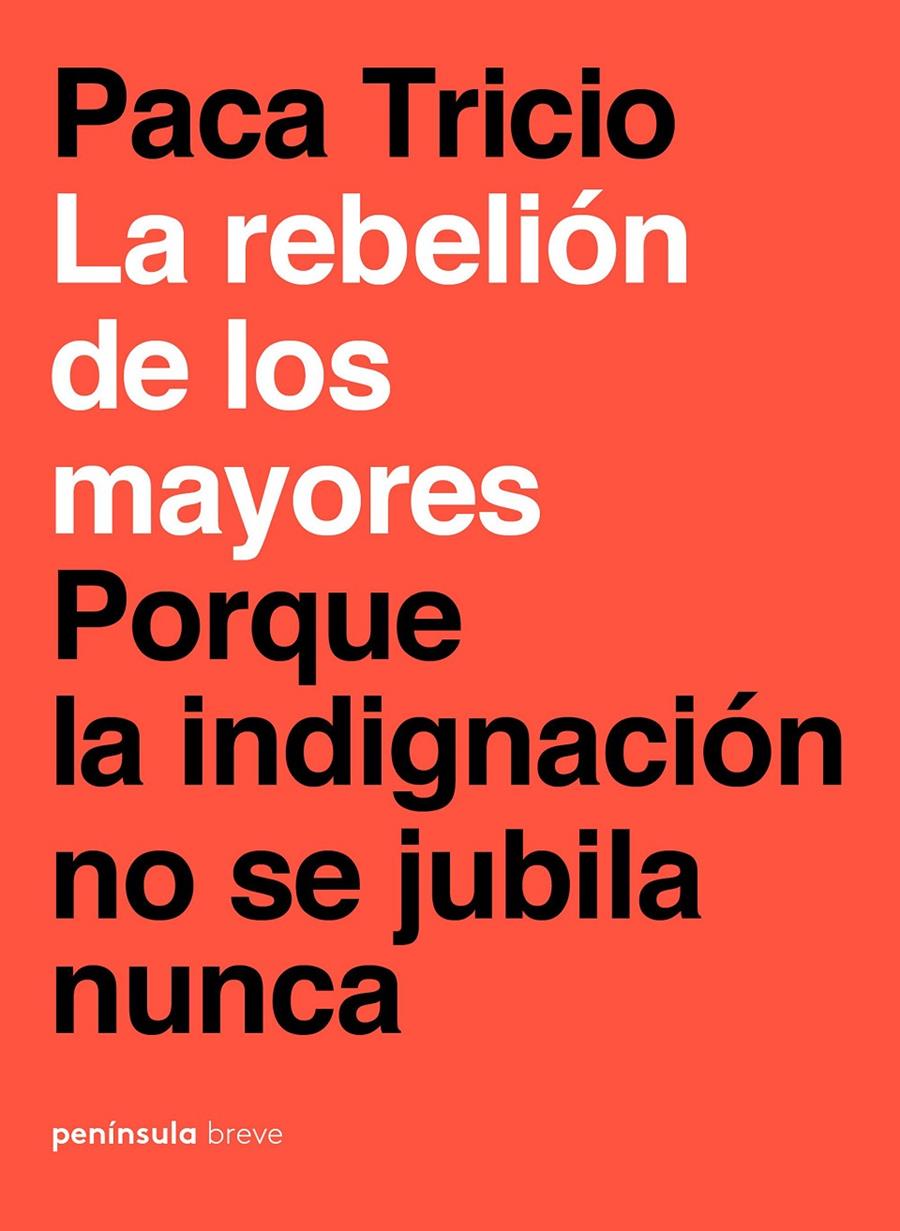 Paca Tricio
La rebelión de los mayores
Porque la indignación no se jubila nunca

península breve